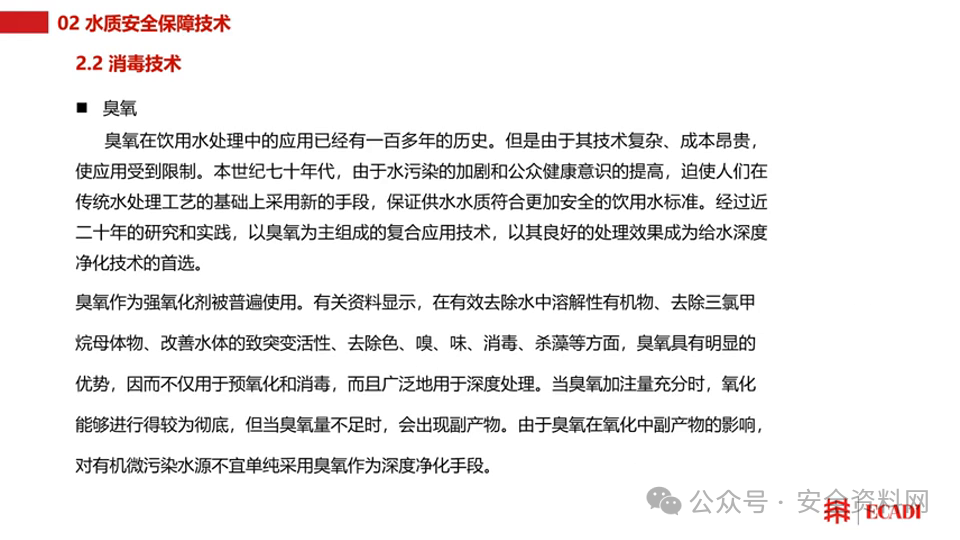 02 水质安全保障技术

2.2 消毒技术

■ 臭氧

臭氧在饮用水处理中的应用已经有一百多年的历史。但是由于其技术复杂、成本昂贵，使应用受到限制。本世纪七十年代，由于水污染的加剧和公众健康意识的提高，迫使人们在传统水处理工艺的基础上采用新的手段，保证供水水质符合更加安全的饮用水标准。经过近二十年的研究和实践，以臭氧为主组成的复合应用技术，以其良好的处理效果成为给水深度净化技术的首选。

臭氧作为强氧化剂被普遍使用。有关资料显示，在有效去除水中溶解性有机物、去除三氯甲烷母体物、改善水体的致突变活性、去除色、嗅、味、消毒、杀藻等方面，臭氧具有明显的优势，因而不仅用于预氧化和消毒，而且广泛地用于深度处理。当臭氧加注量充分时，氧化能够进行得较为彻底，但当臭氧量不足时，会出现副产物。由于臭氧在氧化中副产物的影响，对有机微污染水源不宜单纯采用臭氧作为深度净化手段。

公众号 · 安全资料网

ECADI